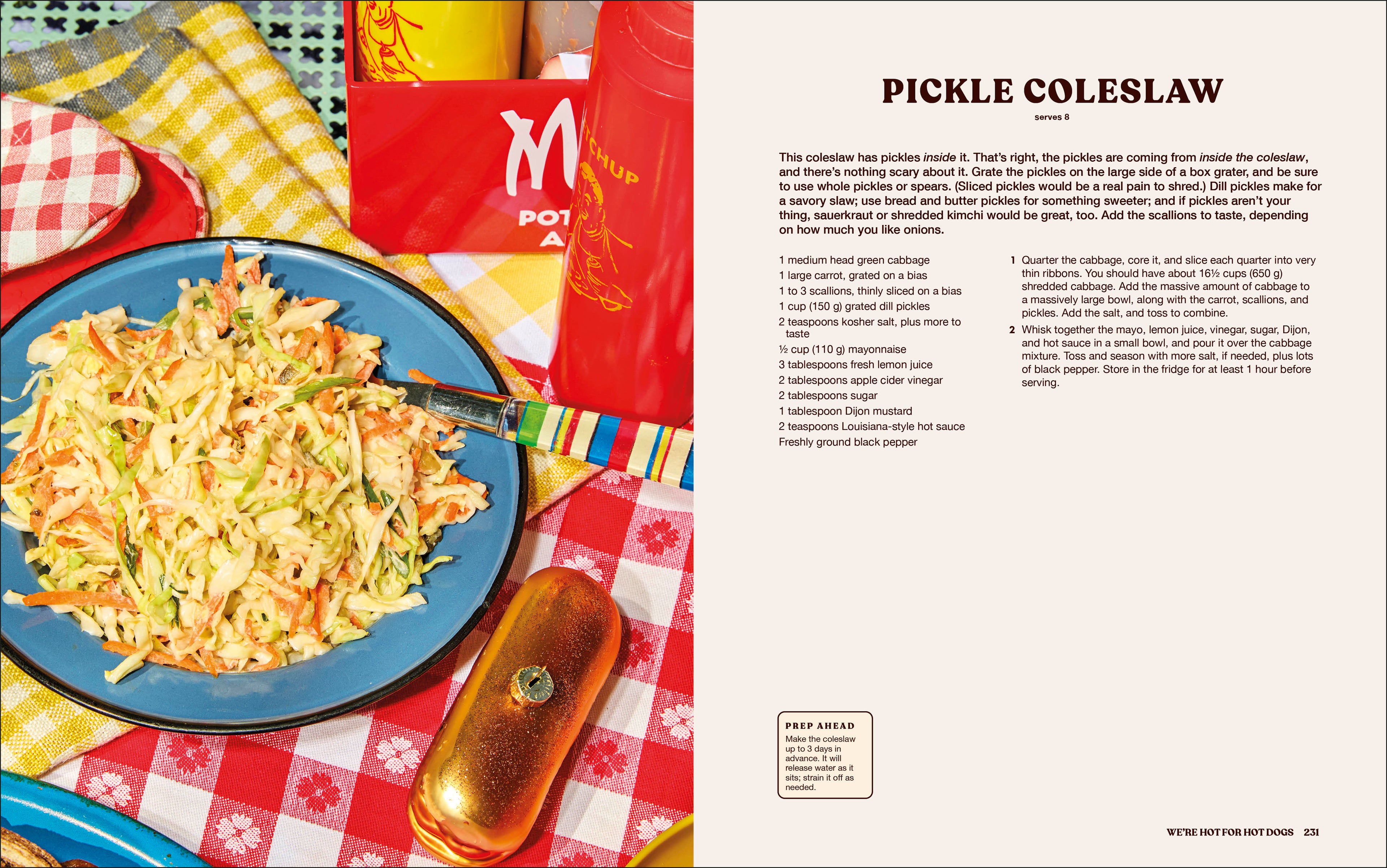 PICKLE COLESLAW

serves 8

This coleslaw has pickles inside it. That's right, the pickles are coming from inside the coleslaw, and there's nothing scary about it. Grate the pickles on the large side of a box grater, and be sure to use whole pickles or spears. (Sliced pickles would be a real pain to shred.) Dill pickles make for a savory slaw; use bread and butter pickles for something sweeter; and if pickles aren't your thing, sauerkraut or shredded kimchi would be great, too. Add the scallions to taste, depending on how much you like onions.

1 medium head green cabbage
1 large carrot, grated on a bias
1 to 3 scallions, thinly sliced on a bias
1 cup (150 g) grated dill pickles
2 teaspoons kosher salt, plus more to taste
½ cup (110 g) mayonnaise
3 tablespoons fresh lemon juice
2 tablespoons apple cider vinegar
2 tablespoons sugar
1 tablespoon Dijon mustard
2 teaspoons Louisiana-style hot sauce
Freshly ground black pepper

1 Quarter the cabbage, core it, and slice each quarter into very thin ribbons. You should have about 16½ cups (650 g) shredded cabbage. Add the massive amount of cabbage to a massively large bowl, along with the carrot, scallions, and pickles. Add the salt, and toss to combine.

2 Whisk together the mayo, lemon juice, vinegar, sugar, Dijon, and hot sauce in a small bowl, and pour it over the cabbage mixture. Toss and season with more salt, if needed, plus lots of black pepper. Store in the fridge for at least 1 hour before serving.

PREP AHEAD
Make the coleslaw up to 3 days in advance. It will release water as it sits; strain it off as needed.

WE'RE HOT FOR HOT DOGS 231